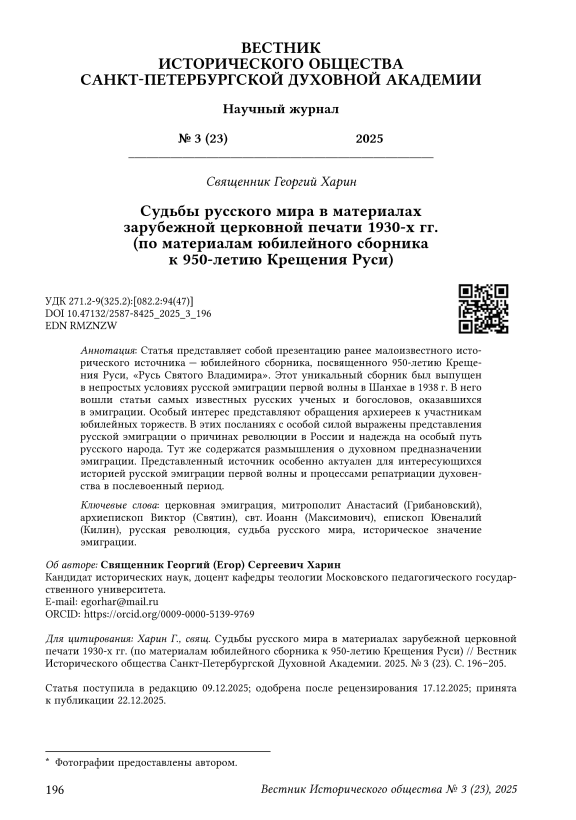 ВЕСТНИК
ИСТОРИЧЕСКОГО ОБЩЕСТВА
САНКТ-ПЕТЕРБУРГСКОЙ ДУХОВНОЙ АКАДЕМИИ

Научный журнал

№ 3 (23) 2025

Священник Георгий Харин

Судьбы русского мира в материалах зарубежной церковной печати 1930-х гг. (по материалам юбилейного сборника к 950-летию Крещения Руси)

УДК 271.2-9(325.2):[082.2:94(47)]
DOI 10.47132/2587-8425_2025_3_196
EDN RMZNZW

Аннотация: Статья представляет собой презентацию ранее малоизвестного исторического источника — юбилейного сборника, посвященного 950-летию Крещения Руси, «Русь Святого Владимира». Этот уникальный сборник был выпущен в непростых условиях русской эмиграции первой волны в Шанхае в 1938 г. В него вошли статьи самых известных русских ученых и богословов, оказавшихся в эмиграции. Особый интерес представляют обращения архиереев к участникам юбилейных торжеств. В этих посланиях с особой силой выражены представления русской эмиграции о причинах революции в России и надежда на особый путь русского народа. Тут же содержатся размышления о духовном предназначении эмиграции. Представленный источник особенно актуален для интересующихся историей русской эмиграции первой волны и процессами репатриации духовенства в послевоенный период.

Ключевые слова: церковная эмиграция, митрополит Анастасий (Грибановский), архиепископ Виктор (Святин), свт. Иоанн (Максимович), епископ Ювеналий (Килин), русская революция, судьба русского мира, историческое значение эмиграции.

Об авторе: Священник Георгий (Егор) Сергеевич Харин
Кандидат исторических наук, доцент кафедры теологии Московского педагогического государственного университета.
E-mail: egorhar@mail.ru
ORCID: https://orcid.org/0009-0000-5139-9769

Для цитирования: Харин Г., свящ. Судьбы русского мира в материалах зарубежной церковной печати 1930-х гг. (по материалам юбилейного сборника к 950-летию Крещения Руси) // Вестник Исторического общества Санкт-Петербургской Духовной Академии. 2025. № 3 (23). С. 196–205.

Статья поступила в редакцию 09.12.2025; одобрена после рецензирования 17.12.2025; принята к публикации 22.12.2025.

* Фотографии предоставлены автором.

196 Вестник Исторического общества № 3 (23), 2025